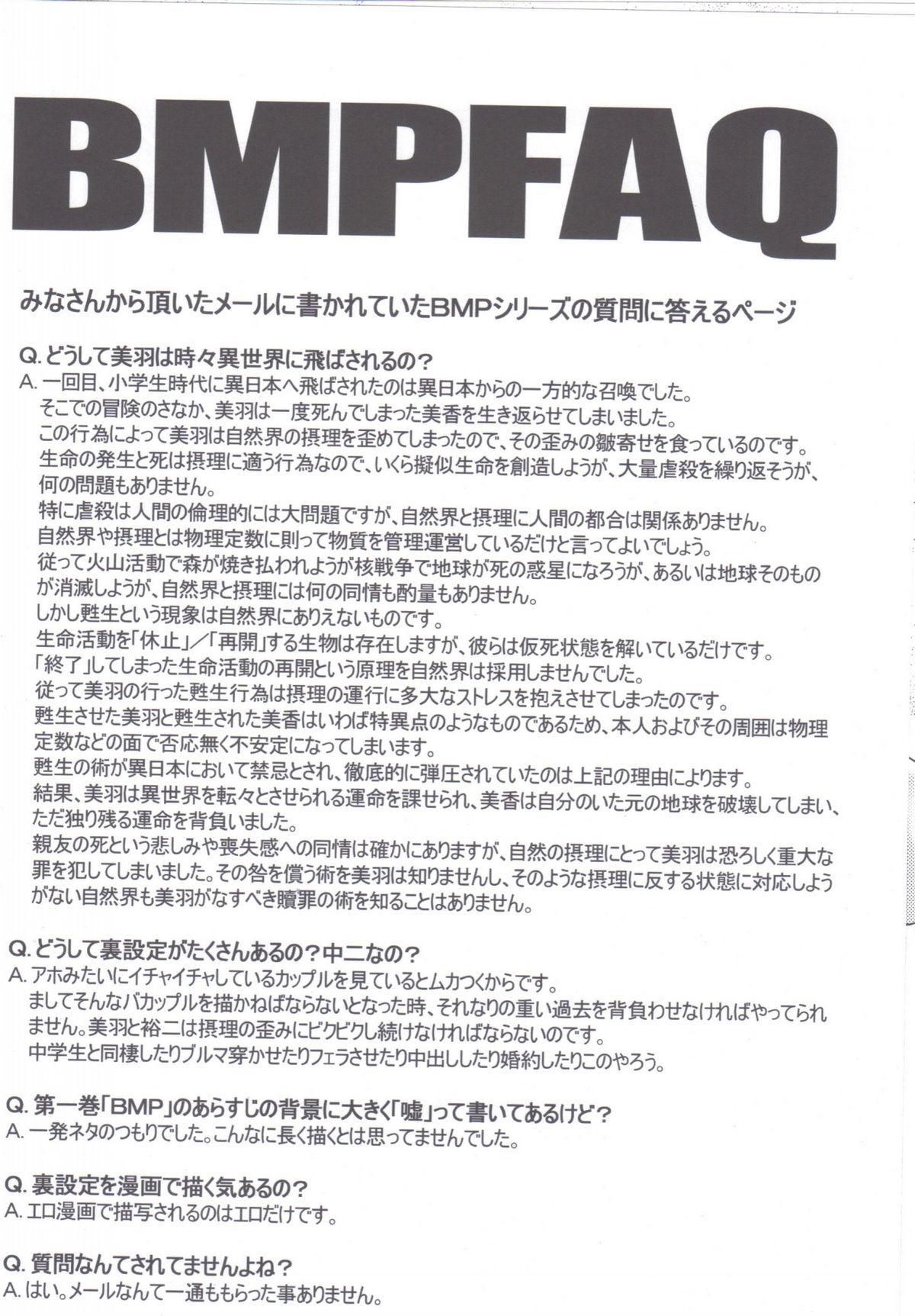 BMPFAQ

みなさんから頂いたメールに書かれていたBMPシリーズの質問に答えるページ

Q. どうして美羽は時々異世界に飛ばされるの？
A. 一回目、小学生時代に異日本へ飛ばされたのは異日本からの一方的な召喚でした。
そこでの冒険のさなか、美羽は一度死んでしまった美香を生き返らせてしまいました。
この行為によって美羽は自然界の摂理を歪めてしまったので、その歪みの皺寄せを食っているのです。
生命の発生と死は摂理に適う行為なので、いくら擬似生命を創造しようが、大量虐殺を繰り返そうが、何の問題もありません。
特に虐殺は人間の倫理的には大問題ですが、自然界と摂理に人間の都合は関係ありません。
自然界や摂理とは物理定数に則って物質を管理運営しているだけと言ってよいでしょう。
従って火山活動で森が焼き払われようが核戦争で地球が死の惑星になろうが、あるいは地球そのものが消滅しようが、自然界と摂理には何の同情も酌量もありません。
しかし甦生という現象は自然界にありえないものです。
生命活動を「休止」／「再開」する生物は存在しますが、彼らは仮死状態を解いているだけです。
「終了」してしまった生命活動の再開という原理を自然界は採用しませんでした。
従って美羽の行った甦生行為は摂理の運行に多大なストレスを抱えさせてしまったのです。
甦生させた美羽と甦生された美香はいわば特異点のようなものであるため、本人およびその周囲は物理定数などの面で否応無く不安定になってしまいます。
甦生の術が異日本において禁忌とされ、徹底的に弾圧されていたのは上記の理由によります。
結果、美羽は異世界を転々とさせられる運命を課せられ、美香は自分のいた元の地球を破壊してしまい、ただ独り残る運命を背負いました。
親友の死という悲しみや喪失感への同情は確かにありますが、自然の摂理にとって美羽は恐ろしく重大な罪を犯してしまいました。その咎を償う術を美羽は知りませんし、そのような摂理に反する状態に対応しようがない自然界も美羽がなすべき贖罪の術を知ることはありません。

Q. どうして裏設定がたくさんあるの？中二なの？
A. アホみたいにイチャイチャしているカップルを見ているとムカつくからです。
ましてそんなバカップルを描かねばならないとなった時、それなりの重い過去を背負わせなければやってられません。美羽と裕二は摂理の歪みにビクビクし続けなければならないのです。
中学生と同棲したりブルマ穿かせたりフェラさせたり中出ししたり婚約したりこのやろう。

Q. 第一巻「BMP」のあらすじの背景に大きく「嘘」って書いてあるけど？
A. 一発ネタのつもりでした。こんなに長く描くとは思ってませんでした。

Q. 裏設定を漫画で描く気あるの？
A. エロ漫画で描写されるのはエロだけです。

Q. 質問なんてされてませんよね？
A. はい。メールなんて一通ももらった事ありません。